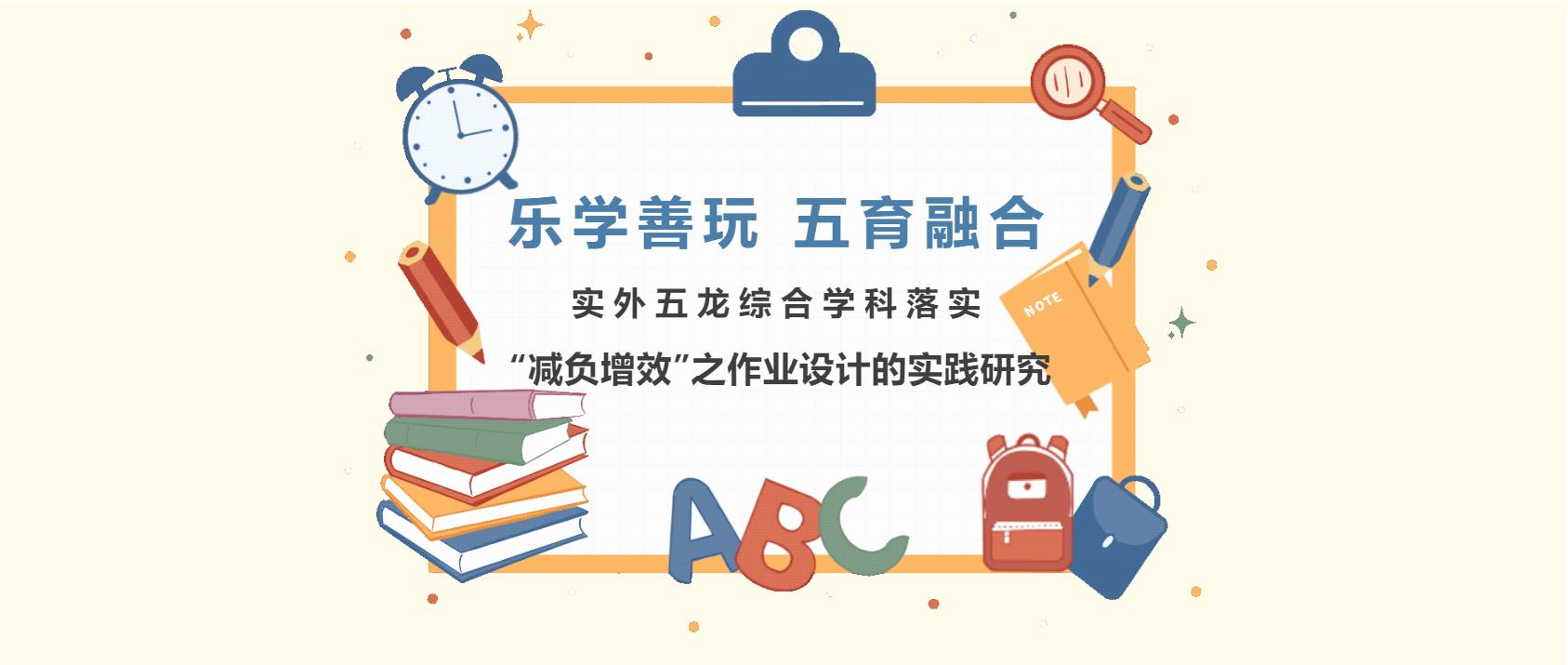 乐学善玩 五育融合

实外五龙综合学科落实

“减负增效”之作业设计的实践研究

NOTE

ABC